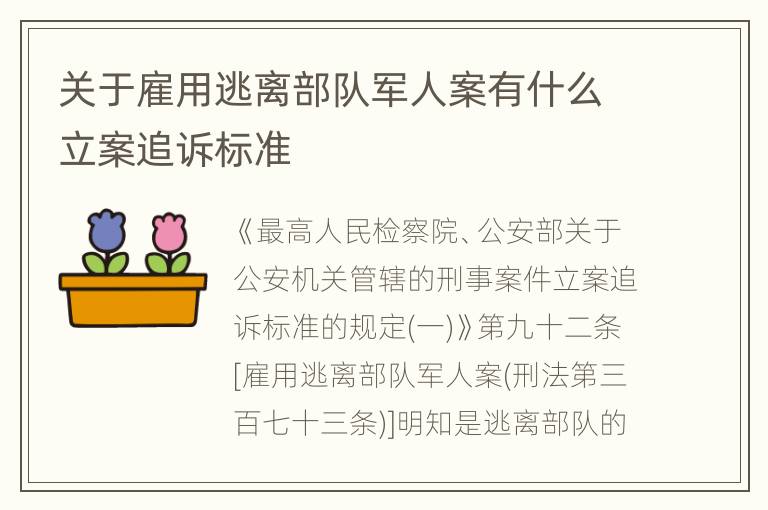 关于雇用逃离部队军人案有什么立案追诉标准

《最高人民检察院、公安部关于公安机关管辖的刑事案件立案追诉标准的规定(一)》第九十二条[雇用逃离部队军人案(刑法第三百七十三条)]明知是逃离部队的